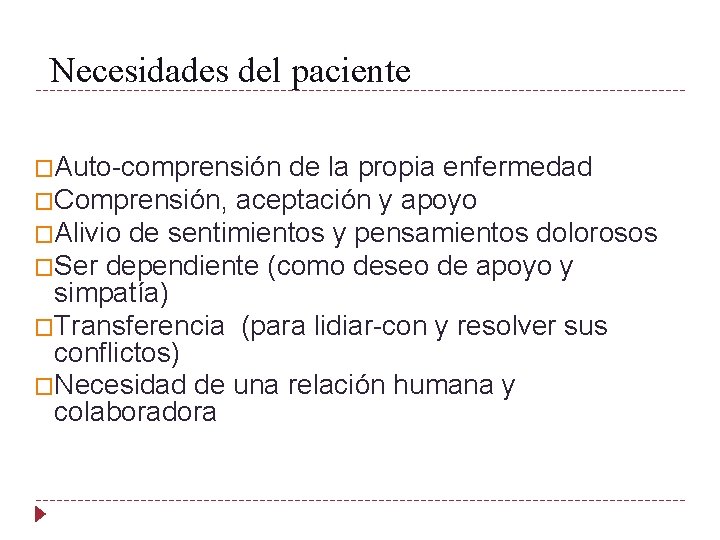 Necesidades del paciente

□Auto-comprensión de la propia enfermedad
□Comprensión, aceptación y apoyo
□Alivio de sentimientos y pensamientos dolorosos
□Ser dependiente (como deseo de apoyo y simpatía)
□Transferencia (para lidiar-con y resolver sus conflictos)
□Necesidad de una relación humana y colaboradora